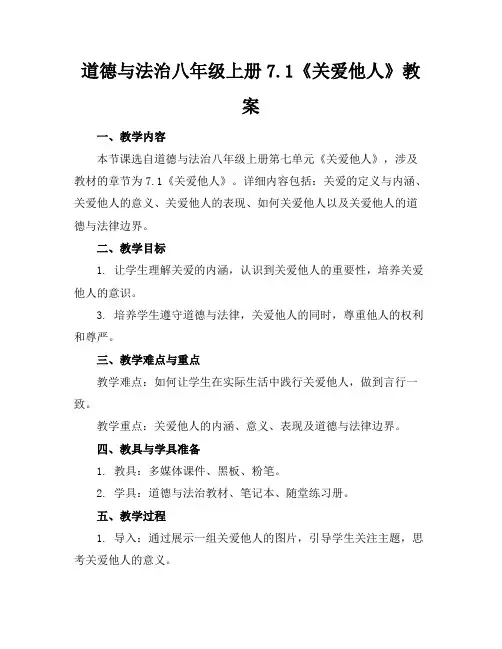 道德与法治八年级上册 7.1《关爱他人》教案

一、教学内容

本节课选自道德与法治八年级上册第七单元《关爱他人》，涉及教材的章节为 7.1《关爱他人》。详细内容包括：关爱的定义与内涵、关爱他人的意义、关爱他人的表现、如何关爱他人以及关爱他人的道德与法律边界。

二、教学目标

1. 让学生理解关爱的内涵，认识到关爱他人的重要性，培养关爱他人的意识。

3. 培养学生遵守道德与法律，关爱他人的同时，尊重他人的权利和尊严。

三、教学难点与重点

教学难点：如何让学生在实际生活中践行关爱他人，做到言行一致。

教学重点：关爱他人的内涵、意义、表现及道德与法律边界。

四、教具与学具准备

1. 教具：多媒体课件、黑板、粉笔。

2. 学具：道德与法治教材、笔记本、随堂练习册。

五、教学过程

1. 导入：通过展示一组关爱他人的图片，引导学生关注主题，思考关爱他人的意义。